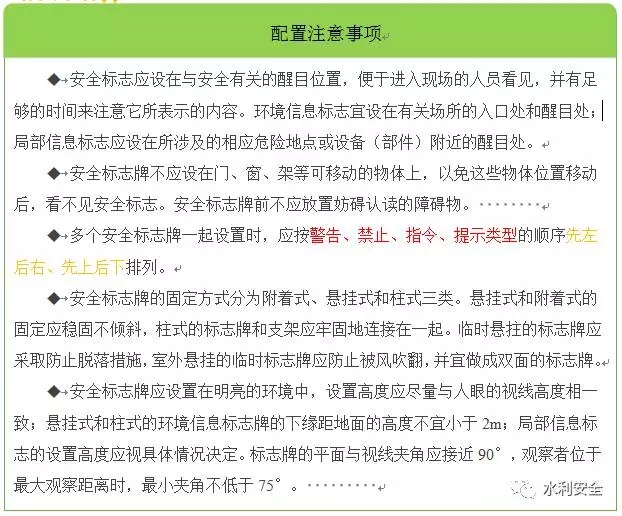 配置注意事项

◆安全标志应设在与安全有关的醒目位置，便于进入现场的人员看见，并有足够的时间来注意它所表示的内容。环境信息标志宜设在有关场所的入口处和醒目处；局部信息标志应设在所涉及的相应危险地点或设备（部件）附近的醒目处。

◆安全标志牌不应设在门、窗、架等可移动的物体上，以免这些物体位置移动后，看不见安全标志。安全标志牌前不应放置妨碍认读的障碍物。

◆多个安全标志牌一起设置时，应按警告、禁止、指令、提示类型的顺序先左后右、先上后下排列。

◆安全标志牌的固定方式分为附着式、悬挂式和柱式三类。悬挂式和附着式的固定应稳固不倾斜，柱式的标志牌和支架应牢固地连接在一起。临时悬挂的标志牌应采取防止脱落措施，室外悬挂的临时标志牌应防止被风吹翻，并宜做成双面的标志牌。

◆安全标志牌应设置在明亮的环境中，设置高度应尽量与人眼的视线高度相一致；悬挂式和柱式的环境信息标志牌的下缘距地面的高度不宜小于 2m；局部信息标志的设置高度应视具体情况决定。标志牌的平面与视线夹角应接近 90°，观察者位于最大观察距离时，最小夹角不低于 75°。

水利安全